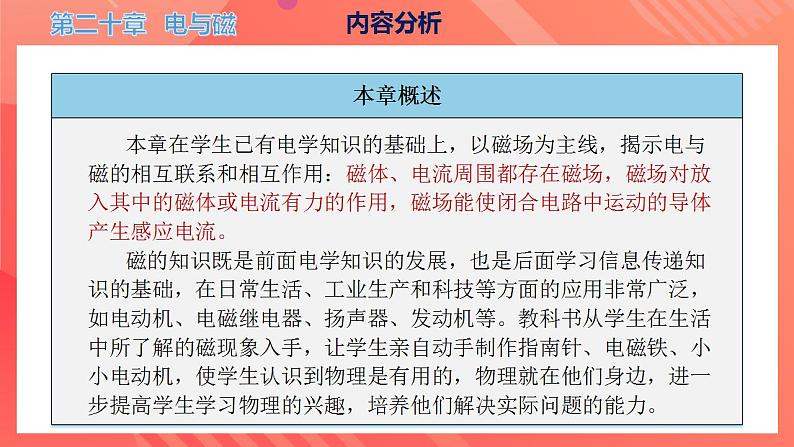 第二十章 电与磁

内容分析

本章概述

本章在学生已有电学知识的基础上，以磁场为主线，揭示电与磁的相互联系和相互作用：磁体、电流周围都存在磁场，磁场对放入其中的磁体或电流有力的作用，磁场能使闭合电路中运动的导体产生感应电流。

磁的知识既是前面电学知识的发展，也是后面学习信息传递知识的基础，在日常生活、工业生产和科技等方面的应用非常广泛，如电动机、电磁继电器、扬声器、发动机等。教科书从学生在生活中所了解的磁现象入手，让学生亲自动手制作指南针、电磁铁、小小电动机，使学生认识到物理是有用的，物理就在他们身边，进一步提高学生学习物理的兴趣，培养他们解决实际问题的能力。